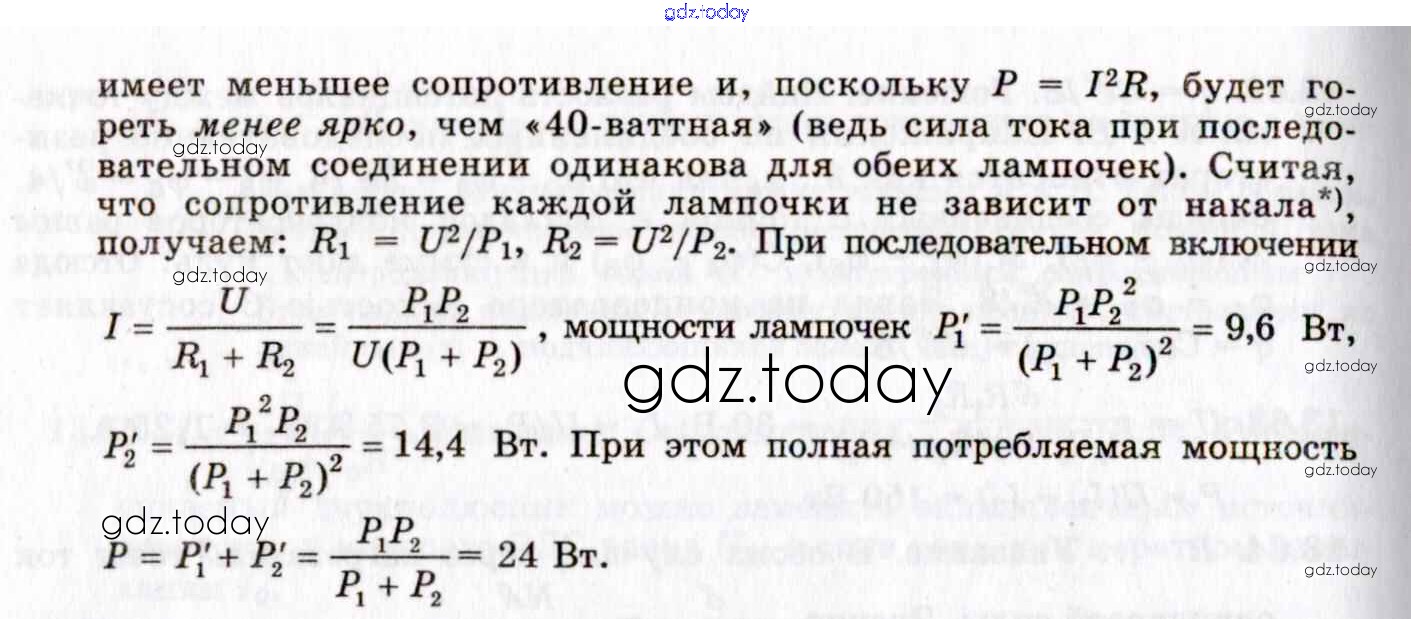 имеет меньшее сопротивление и, поскольку $P = I^2R$, будет гореть менее ярко, чем «40-ваттная» (ведь сила тока при последовательном соединении одинакова для обеих лампочек). Считая, что сопротивление каждой лампочки не зависит от накала$^{*)}$, получаем: $R_1 = U^2/P_1$, $R_2 = U^2/P_2$. При последовательном включении $I = \frac{U}{R_1 + R_2} = \frac{P_1P_2}{U(P_1 + P_2)}$, мощности лампочек $P_1' = \frac{P_1P_2^2}{(P_1 + P_2)^2} = 9,6$ Вт,

$P_2' = \frac{P_1^2P_2}{(P_1 + P_2)^2} = 14,4$ Вт. При этом полная потребляемая мощность

$P = P_1' + P_2' = \frac{P_1P_2}{P_1 + P_2} = 24$ Вт.

gdz.today